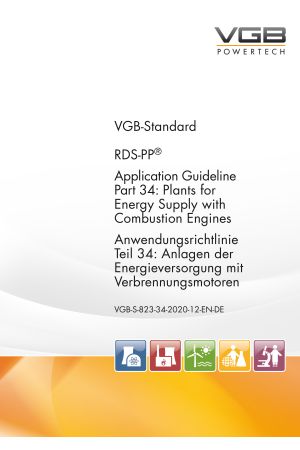 VGB
POWERTECH

VGB-Standard

RDS-PP®

Application Guideline Part 34: Plants for Energy Supply with Combustion Engines

Anwendungsrichtlinie Teil 34: Anlagen der Energieversorgung mit Verbrennungsmotoren

VGB-S-823-34-2020-12-EN-DE